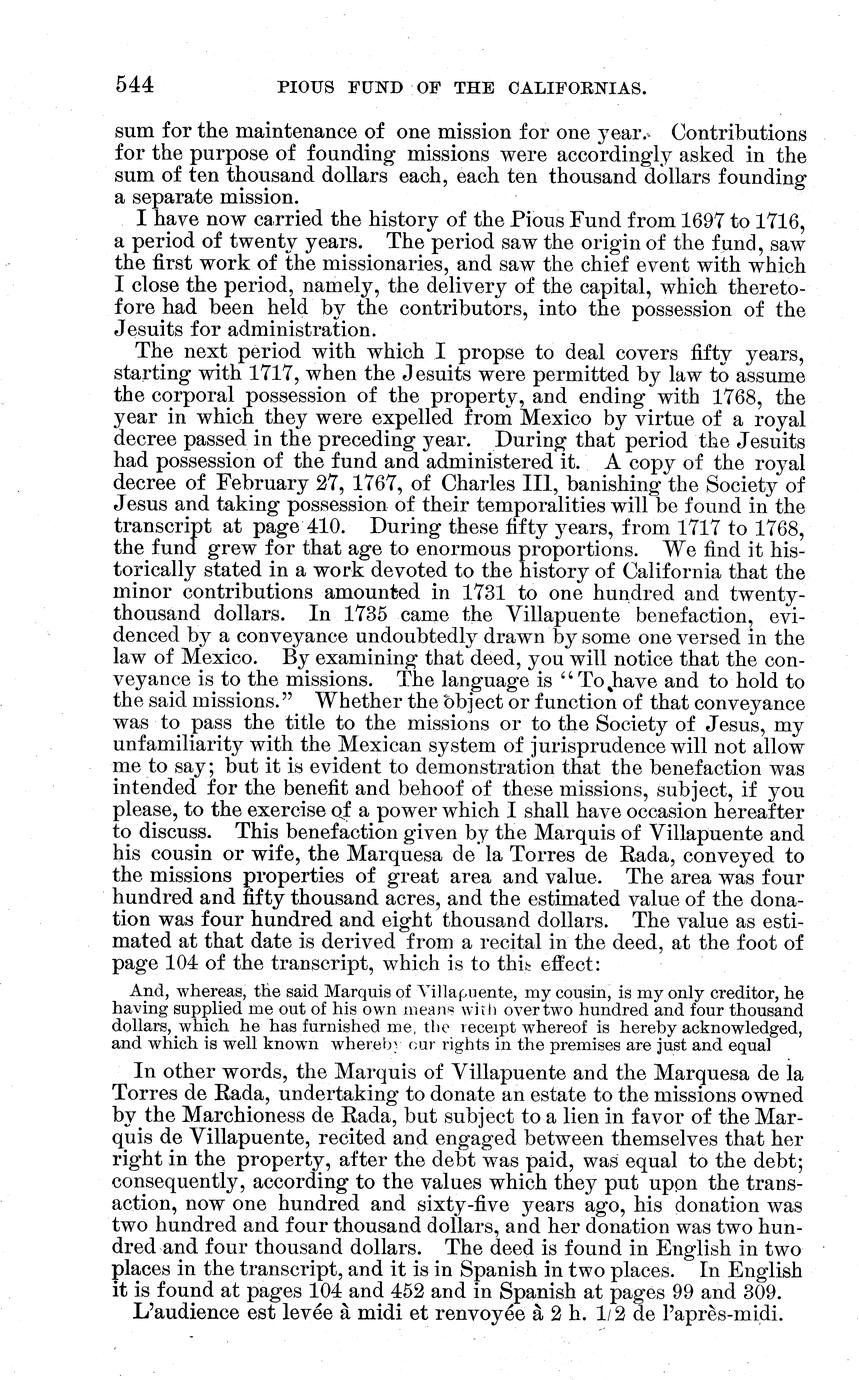 544 PIOUS FUND OF THE CALIFORNIAS.

sum for the maintenance of one mission for one year. Contributions for the purpose of founding missions were accordingly asked in the sum of ten thousand dollars each, each ten thousand dollars founding a separate mission.

I have now carried the history of the Pious Fund from 1697 to 1716, a period of twenty years. The period saw the origin of the fund, saw the first work of the missionaries, and saw the chief event with which I close the period, namely, the delivery of the capital, which theretofore had been held by the contributors, into the possession of the Jesuits for administration.

The next period with which I propse to deal covers fifty years, starting with 1717, when the Jesuits were permitted by law to assume the corporal possession of the property, and ending with 1768, the year in which they were expelled from Mexico by virtue of a royal decree passed in the preceding year. During that period the Jesuits had possession of the fund and administered it. A copy of the royal decree of February 27, 1767, of Charles III, banishing the Society of Jesus and taking possession of their temporalities will be found in the transcript at page 410. During these fifty years, from 1717 to 1768, the fund grew for that age to enormous proportions. We find it historically stated in a work devoted to the history of California that the minor contributions amounted in 1731 to one hundred and twenty-thousand dollars. In 1735 came the Villapuente benefaction, evidenced by a conveyance undoubtedly drawn by some one versed in the law of Mexico. By examining that deed, you will notice that the conveyance is to the missions. The language is "To have and to hold to the said missions." Whether the object or function of that conveyance was to pass the title to the missions or to the Society of Jesus, my unfamiliarity with the Mexican system of jurisprudence will not allow me to say; but it is evident to demonstration that the benefaction was intended for the benefit and behoof of these missions, subject, if you please, to the exercise of a power which I shall have occasion hereafter to discuss. This benefaction given by the Marquis of Villapuente and his cousin or wife, the Marquesa de la Torres de Rada, conveyed to the missions properties of great area and value. The area was four hundred and fifty thousand acres, and the estimated value of the donation was four hundred and eight thousand dollars. The value as estimated at that date is derived from a recital in the deed, at the foot of page 104 of the transcript, which is to this effect:

And, whereas, the said Marquis of Villapuente, my cousin, is my only creditor, he having supplied me out of his own means with over two hundred and four thousand dollars, which he has furnished me, the receipt whereof is hereby acknowledged, and which is well known whereby our rights in the premises are just and equal

In other words, the Marquis of Villapuente and the Marquesa de la Torres de Rada, undertaking to donate an estate to the missions owned by the Marchioness de Rada, but subject to a lien in favor of the Marquis de Villapuente, recited and engaged between themselves that her right in the property, after the debt was paid, was equal to the debt; consequently, according to the values which they put upon the transaction, now one hundred and sixty-five years ago, his donation was two hundred and four thousand dollars, and her donation was two hundred and four thousand dollars. The deed is found in English in two places in the transcript, and it is in Spanish in two places. In English it is found at pages 104 and 452 and in Spanish at pages 99 and 309.

L'audience est levée à midi et renvoyée à 2 h. 1/2 de l'après-midi.